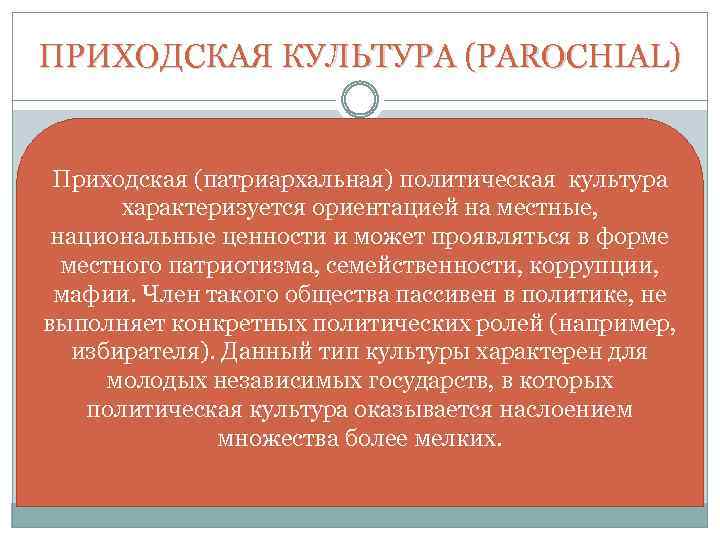 ПРИХОДСКАЯ КУЛЬТУРА (PAROCHIAL)

Приходская (патриархальная) политическая культура характеризуется ориентацией на местные, национальные ценности и может проявляться в форме местного патриотизма, семейственности, коррупции, мафии. Член такого общества пассивен в политике, не выполняет конкретных политических ролей (например, избирателя). Данный тип культуры характерен для молодых независимых государств, в которых политическая культура оказывается наслоением множества более мелких.